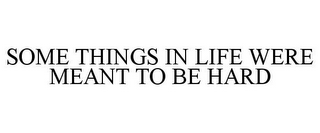 SOME THINGS IN LIFE WERE MEANT TO BE HARD